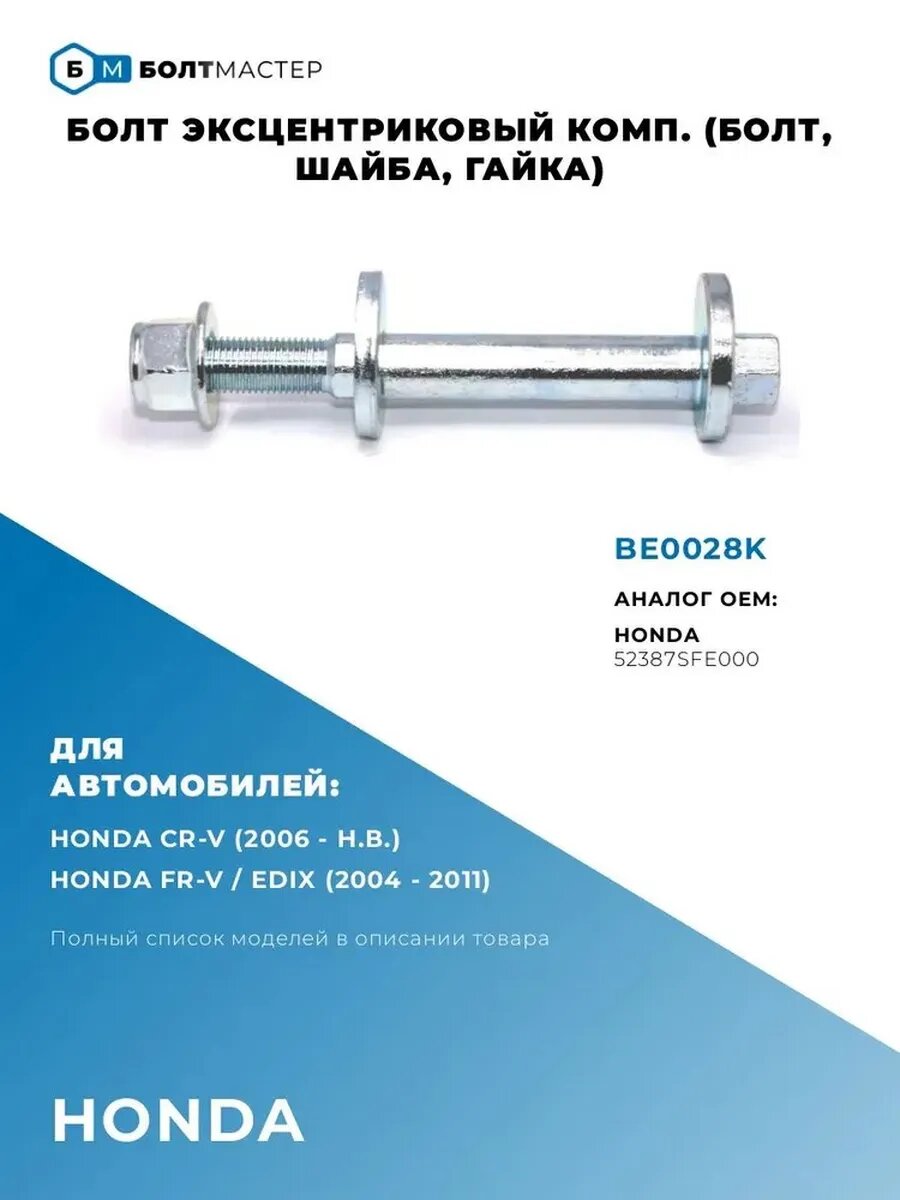 Б М БОЛТМАСТЕР

БОЛТ ЭКСЦЕНТРИКОВЫЙ КОМП. (БОЛТ, ШАЙБА, ГАЙКА)

BE0028K

АНАЛОГ OEM:

HONDA
52387SFE000

ДЛЯ АВТОМОБИЛЕЙ:

HONDA CR-V (2006 - Н.В.)

HONDA FR-V / EDIX (2004 - 2011)

Полный список моделей в описании товара

HONDA